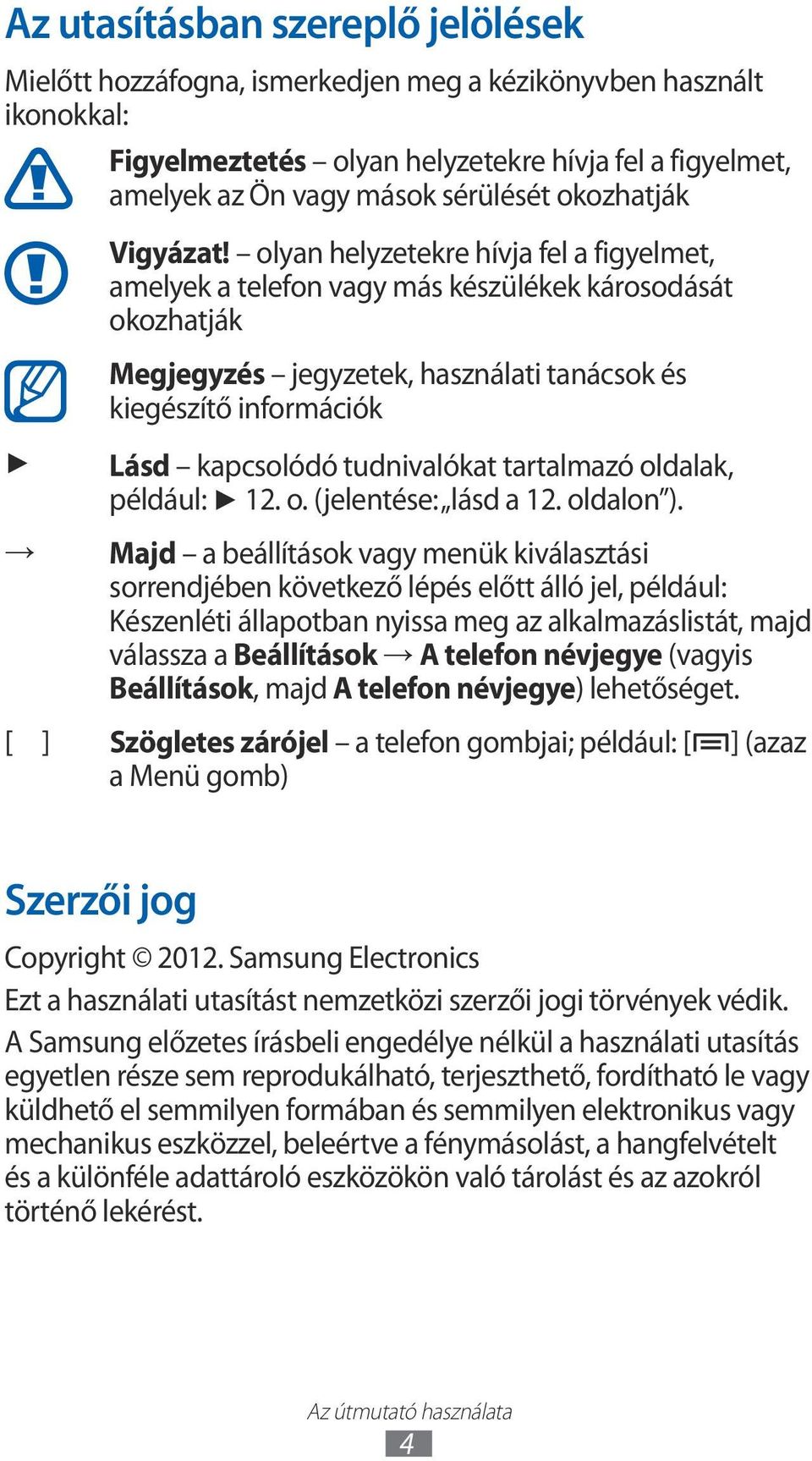 Az utasításban szereplő jelölések

Mielőtt hozzáfogna, ismerkedjen meg a kézikönyvben használt ikonokkal:

Figyelmeztetés – olyan helyzetekre hívja fel a figyelmet, amelyek az Ön vagy mások sérülését okozhatják

Vigyázat! – olyan helyzetekre hívja fel a figyelmet, amelyek a telefon vagy más készülékek károsodását okozhatják

Megjegyzés – jegyzetek, használati tanácsok és kiegészítő információk

► Lásd – kapcsolódó tudnivalókat tartalmazó oldalak, például: ► 12. o. (jelentése: „lásd a 12. oldalon”).

→ Majd – a beállítások vagy menük kiválasztási sorrendjében következő lépés előtt álló jel, például: Készenléti állapotban nyissa meg az alkalmazáslistát, majd válassza a Beállítások → A telefon névjegye (vagyis Beállítások, majd A telefon névjegye) lehetőséget.

[ ] Szögletes zárójel – a telefon gombjai; például: [ ] (azaz a Menü gomb)

Szerzői jog

Copyright © 2012. Samsung Electronics

Ezt a használati utasítást nemzetközi szerzői jogi törvények védik.

A Samsung előzetes írásbeli engedélye nélkül a használati utasítás egyetlen része sem reprodukálható, terjeszthető, fordítható le vagy küldhető el semmilyen formában és semmilyen elektronikus vagy mechanikus eszközzel, beleértve a fénymásolást, a hangfelvételt és a különféle adattároló eszközökön való tárolást és az azokról történő lekérést.

Az útmutató használata
4